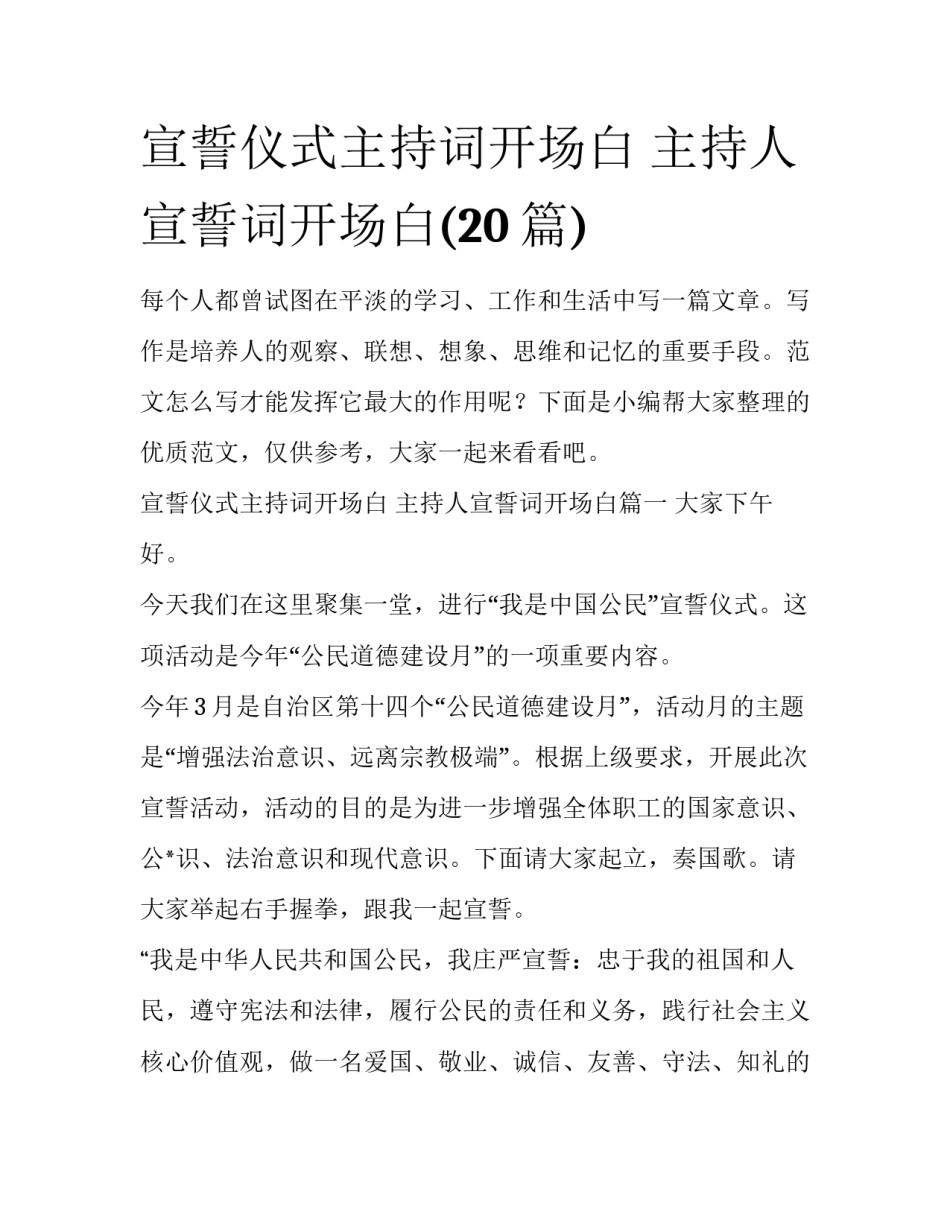 宣誓仪式主持词开场白 主持人宣誓词开场白(20 篇)

每个人都曾试图在平淡的学习、工作和生活中写一篇文章。写作是培养人的观察、联想、想象、思维和记忆的重要手段。范文怎么写才能发挥它最大的作用呢？下面是小编帮大家整理的优质范文，仅供参考，大家一起来看看吧。

宣誓仪式主持词开场白 主持人宣誓词开场白篇一 大家下午好。

今天我们在这里聚集一堂，进行“我是中国公民”宣誓仪式。这项活动是今年“公民道德建设月”的一项重要内容。

今年 3 月是自治区第十四个“公民道德建设月”，活动月的主题是“增强法治意识、远离宗教极端”。根据上级要求，开展此次宣誓活动，活动的目的是为进一步增强全体职工的国家意识、公*识、法治意识和现代意识。下面请大家起立，奏国歌。请大家举起右手握拳，跟我一起宣誓。

“我是中华人民共和国公民，我庄严宣誓：忠于我的祖国和人民，遵守宪法和法律，履行公民的责任和义务，践行社会主义核心价值观，做一名爱国、敬业、诚信、友善、守法、知礼的